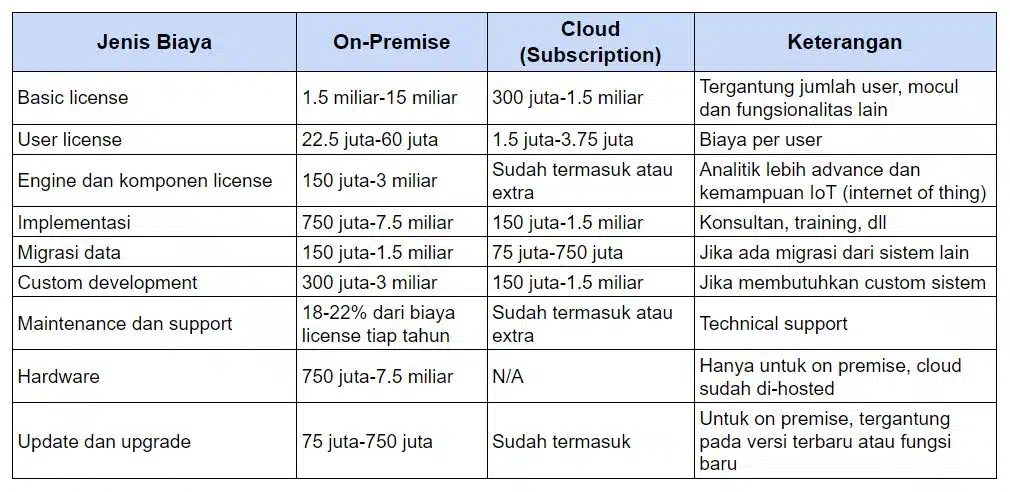 | Jenis Biaya | On-Premise | Cloud (Subscription) | Keterangan |
|---|---|---|---|
| Basic license | 1.5 miliar-15 miliar | 300 juta-1.5 miliar | Tergantung jumlah user, mocul dan fungsionalitas lain |
| User license | 22.5 juta-60 juta | 1.5 juta-3.75 juta | Biaya per user |
| Engine dan komponen license | 150 juta-3 miliar | Sudah termasuk atau extra | Analitik lebih advance dan kemampuan IoT (internet of thing) |
| Implementasi | 750 juta-7.5 miliar | 150 juta-1.5 miliar | Konsultan, training, dll |
| Migrasi data | 150 juta-1.5 miliar | 75 juta-750 juta | Jika ada migrasi dari sistem lain |
| Custom development | 300 juta-3 miliar | 150 juta-1.5 miliar | Jika membutuhkan custom sistem |
| Maintenance dan support | 18-22% dari biaya license tiap tahun | Sudah termasuk atau extra | Technical support |
| Hardware | 750 juta-7.5 miliar | N/A | Hanya untuk on premise, cloud sudah di-hosted |
| Update dan upgrade | 75 juta-750 juta | Sudah termasuk | Untuk on premise, tergantung pada versi terbaru atau fungsi baru |